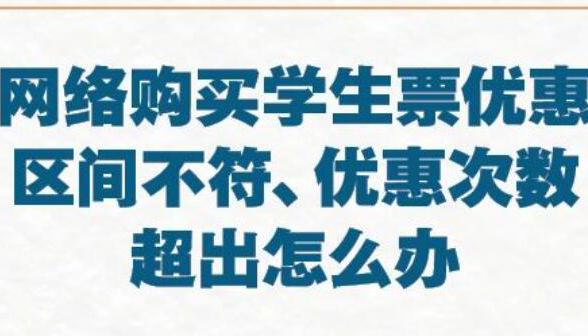 网络购买学生票优惠区间不符、优惠次数超出怎么办